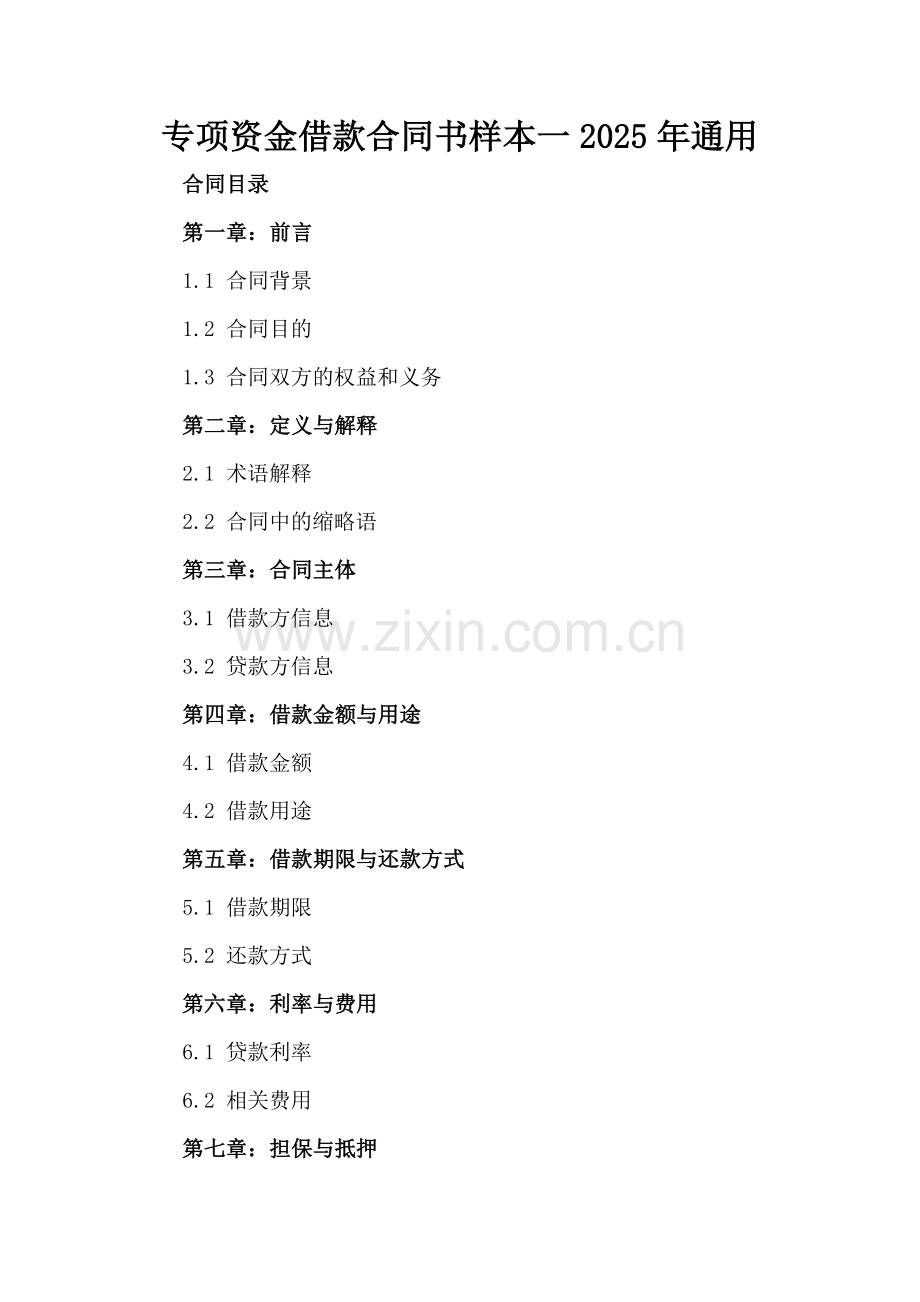 专项资金借款合同书样本一2025年通用

合同目录

第一章：前言

1.1 合同背景

1.2 合同目的

1.3 合同双方的权益和义务

第二章：定义与解释

2.1 术语解释

2.2 合同中的缩略语

第三章：合同主体

3.1 借款方信息

3.2 贷款方信息

第四章：借款金额与用途

4.1 借款金额

4.2 借款用途

第五章：借款期限与还款方式

5.1 借款期限

5.2 还款方式

第六章：利率与费用

6.1 贷款利率

6.2 相关费用

第七章：担保与抵押

www.zixin.com.cn